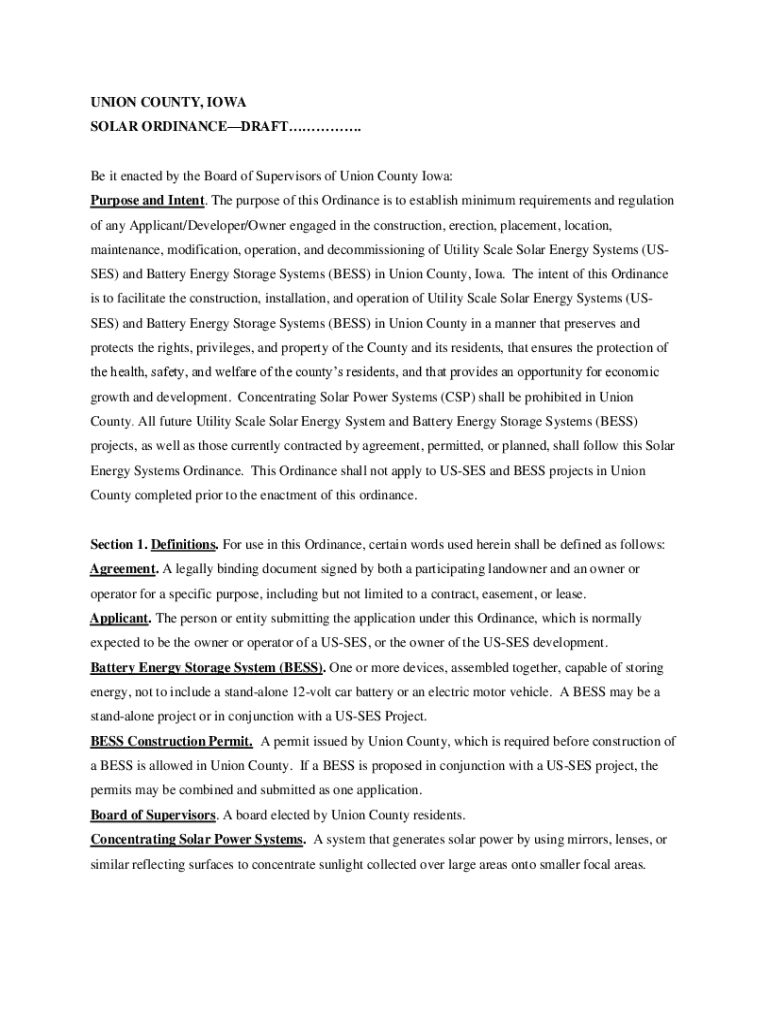 UNION COUNTY, IOWA
SOLAR ORDINANCE—DRAFT…………….

Be it enacted by the Board of Supervisors of Union County Iowa:

Purpose and Intent. The purpose of this Ordinance is to establish minimum requirements and regulation of any Applicant/Developer/Owner engaged in the construction, erection, placement, location, maintenance, modification, operation, and decommissioning of Utility Scale Solar Energy Systems (US-SES) and Battery Energy Storage Systems (BESS) in Union County, Iowa. The intent of this Ordinance is to facilitate the construction, installation, and operation of Utility Scale Solar Energy Systems (US-SES) and Battery Energy Storage Systems (BESS) in Union County in a manner that preserves and protects the rights, privileges, and property of the County and its residents, that ensures the protection of the health, safety, and welfare of the county's residents, and that provides an opportunity for economic growth and development. Concentrating Solar Power Systems (CSP) shall be prohibited in Union County. All future Utility Scale Solar Energy System and Battery Energy Storage Systems (BESS) projects, as well as those currently contracted by agreement, permitted, or planned, shall follow this Solar Energy Systems Ordinance. This Ordinance shall not apply to US-SES and BESS projects in Union County completed prior to the enactment of this ordinance.

Section 1. Definitions. For use in this Ordinance, certain words used herein shall be defined as follows:

Agreement. A legally binding document signed by both a participating landowner and an owner or operator for a specific purpose, including but not limited to a contract, easement, or lease.

Applicant. The person or entity submitting the application under this Ordinance, which is normally expected to be the owner or operator of a US-SES, or the owner of the US-SES development.

Battery Energy Storage System (BESS). One or more devices, assembled together, capable of storing energy, not to include a stand-alone 12-volt car battery or an electric motor vehicle. A BESS may be a stand-alone project or in conjunction with a US-SES Project.

BESS Construction Permit. A permit issued by Union County, which is required before construction of a BESS is allowed in Union County. If a BESS is proposed in conjunction with a US-SES project, the permits may be combined and submitted as one application.

Board of Supervisors. A board elected by Union County residents.

Concentrating Solar Power Systems. A system that generates solar power by using mirrors, lenses, or similar reflecting surfaces to concentrate sunlight collected over large areas onto smaller focal areas.